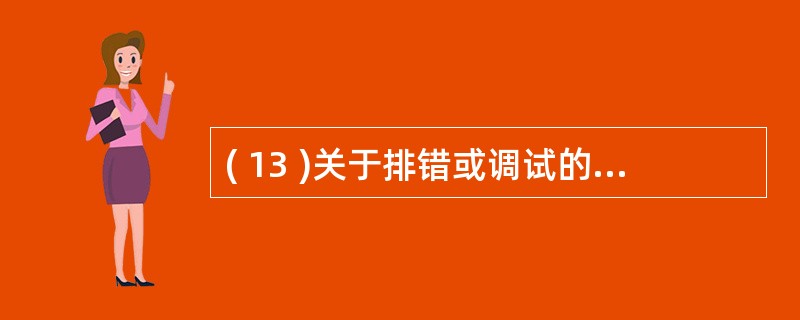 ( 13 )关于排错或调试的...